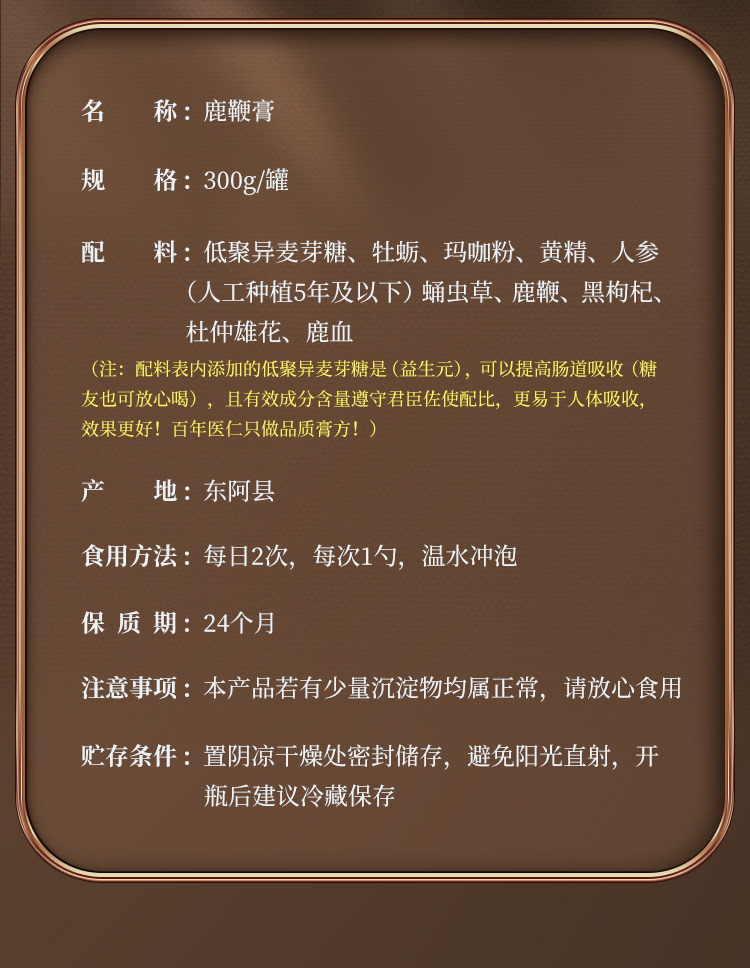 名　称：鹿鞭膏

规　格：300g/罐

配　料：低聚异麦芽糖、牡蛎、玛咖粉、黄精、人参（人工种植5年及以下）蛹虫草、鹿鞭、黑枸杞、杜仲雄花、鹿血

（注：配料表内添加的低聚异麦芽糖是（益生元），可以提高肠道吸收（糖友也可放心喝），且有效成分含量遵守君臣佐使配比，更易于人体吸收，效果更好！百年医仁只做品质膏方！）

产　地：东阿县

食用方法：每日2次，每次1勺，温水冲泡

保 质 期：24个月

注意事项：本产品若有少量沉淀物均属正常，请放心食用

贮存条件：置阴凉干燥处密封储存，避免阳光直射，开瓶后建议冷藏保存